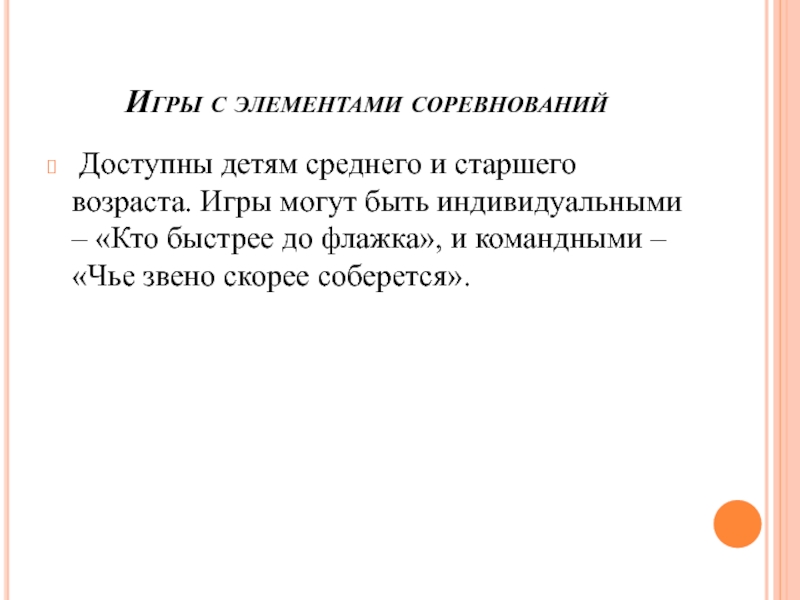 Игры с элементами соревнований

Доступны детям среднего и старшего возраста. Игры могут быть индивидуальными – «Кто быстрее до флажка», и командными – «Чье звено скорее соберется».